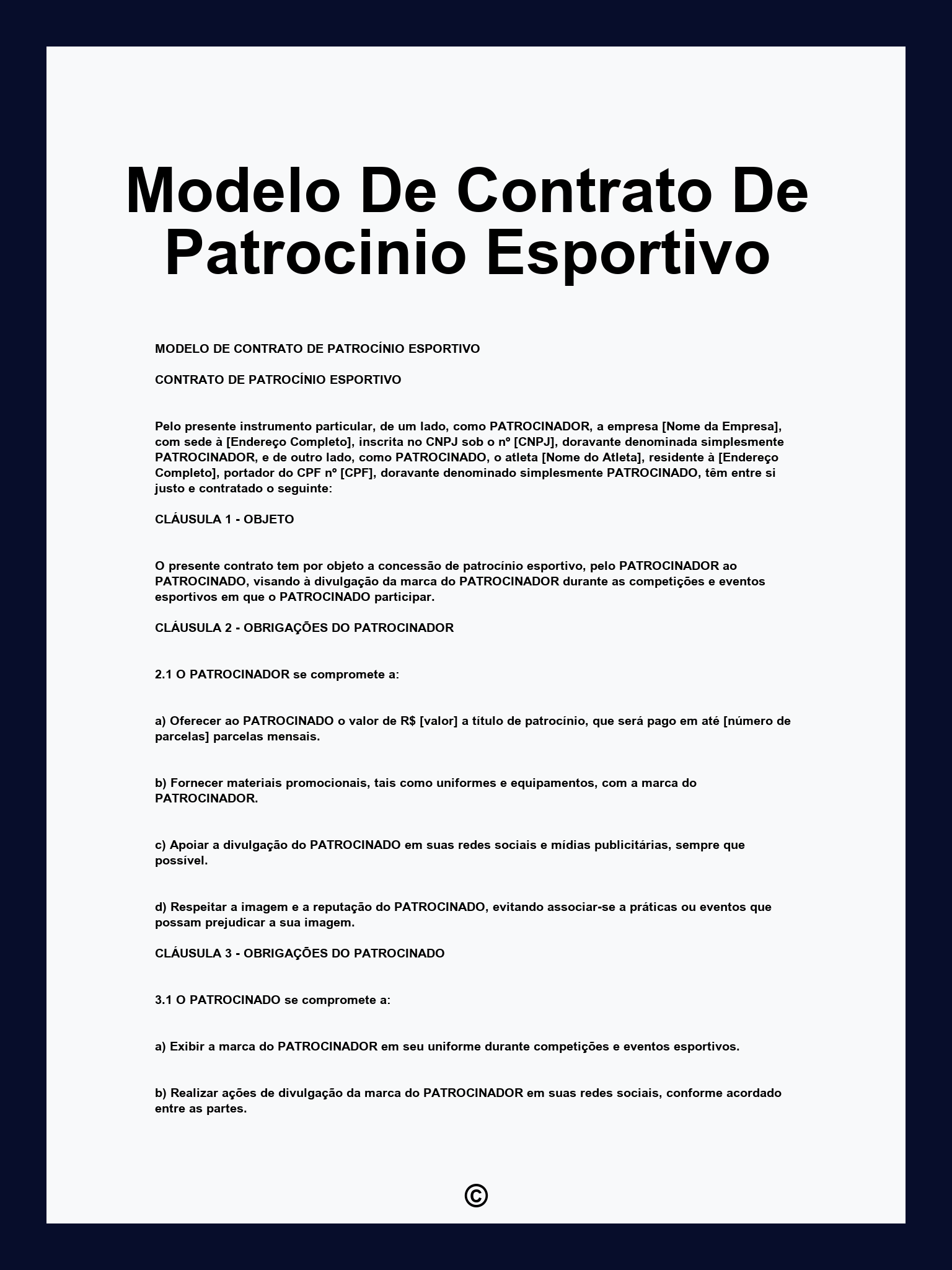 Modelo De Contrato De Patrocinio Esportivo

MODELO DE CONTRATO DE PATROCÍNIO ESPORTIVO

CONTRATO DE PATROCÍNIO ESPORTIVO

Pelo presente instrumento particular, de um lado, como PATROCINADOR, a empresa [Nome da Empresa], com sede à [Endereço Completo], inscrita no CNPJ sob o nº [CNPJ], doravante denominada simplesmente PATROCINADOR, e de outro lado, como PATROCINADO, o atleta [Nome do Atleta], residente à [Endereço Completo], portador do CPF nº [CPF], doravante denominado simplesmente PATROCINADO, têm entre si justo e contratado o seguinte:

CLÁUSULA 1 - OBJETO

O presente contrato tem por objeto a concessão de patrocínio esportivo, pelo PATROCINADOR ao PATROCINADO, visando à divulgação da marca do PATROCINADOR durante as competições e eventos esportivos em que o PATROCINADO participar.

CLÁUSULA 2 - OBRIGAÇÕES DO PATROCINADOR

2.1 O PATROCINADOR se compromete a:

a) Oferecer ao PATROCINADO o valor de R$ [valor] a título de patrocínio, que será pago em até [número de parcelas] parcelas mensais.

b) Fornecer materiais promocionais, tais como uniformes e equipamentos, com a marca do PATROCINADOR.

c) Apoiar a divulgação do PATROCINADO em suas redes sociais e mídias publicitárias, sempre que possível.

d) Respeitar a imagem e a reputação do PATROCINADO, evitando associar-se a práticas ou eventos que possam prejudicar a sua imagem.

CLÁUSULA 3 - OBRIGAÇÕES DO PATROCINADO

3.1 O PATROCINADO se compromete a:

a) Exibir a marca do PATROCINADOR em seu uniforme durante competições e eventos esportivos.

b) Realizar ações de divulgação da marca do PATROCINADOR em suas redes sociais, conforme acordado entre as partes.

©